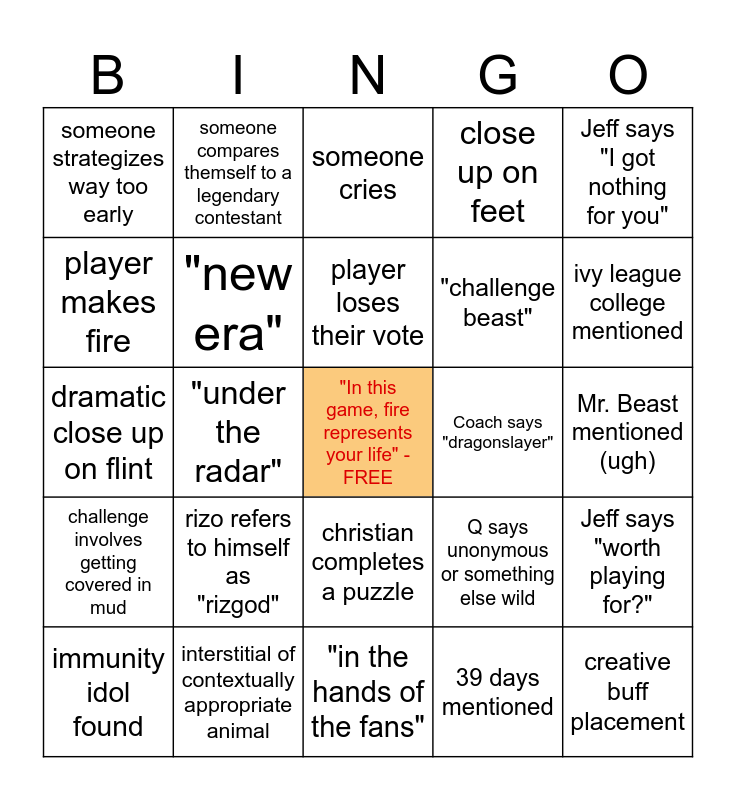 | B | I | N | G | O |
|---|---|---|---|---|
| someone strategizes way too early | someone compares themself to a legendary contestant | someone cries | close up on feet | Jeff says "I got nothing for you" |
| player makes fire | "new era" | player loses their vote | "challenge beast" | ivy league college mentioned |
| dramatic close up on flint | "under the radar" | "In this game, fire represents your life" - FREE | Coach says "dragonslayer" | Mr. Beast mentioned (ugh) |
| challenge involves getting covered in mud | rizo refers to himself as "rizgod" | christian completes a puzzle | Q says unonymous or something else wild | Jeff says "worth playing for?" |
| immunity idol found | interstitial of contextually appropriate animal | "in the hands of the fans" | 39 days mentioned | creative buff placement |